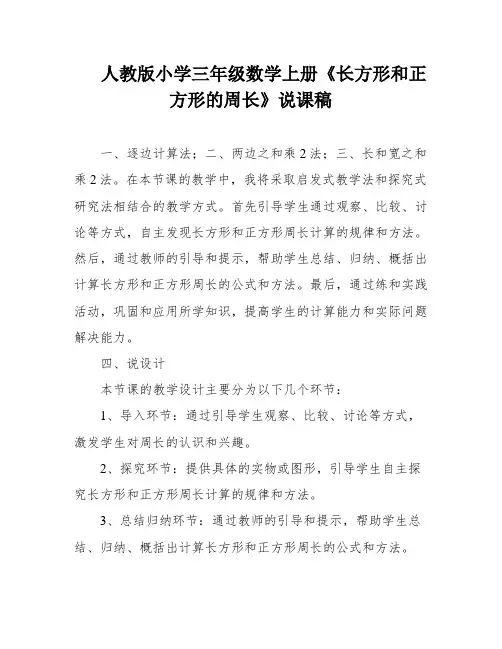 人教版小学三年级数学上册《长方形和正方形的周长》说课稿

一、逐边计算法；二、两边之和乘2法；三、长和宽之和乘2法。在本节课的教学中，我将采取启发式教学法和探究式研究法相结合的教学方式。首先引导学生通过观察、比较、讨论等方式，自主发现长方形和正方形周长计算的规律和方法。然后，通过教师的引导和提示，帮助学生总结、归纳、概括出计算长方形和正方形周长的公式和方法。最后，通过练和实践活动，巩固和应用所学知识，提高学生的计算能力和实际问题解决能力。

四、说设计

本节课的教学设计主要分为以下几个环节：

1、导入环节：通过引导学生观察、比较、讨论等方式，激发学生对周长的认识和兴趣。

2、探究环节：提供具体的实物或图形，引导学生自主探究长方形和正方形周长计算的规律和方法。

3、总结归纳环节：通过教师的引导和提示，帮助学生总结、归纳、概括出计算长方形和正方形周长的公式和方法。